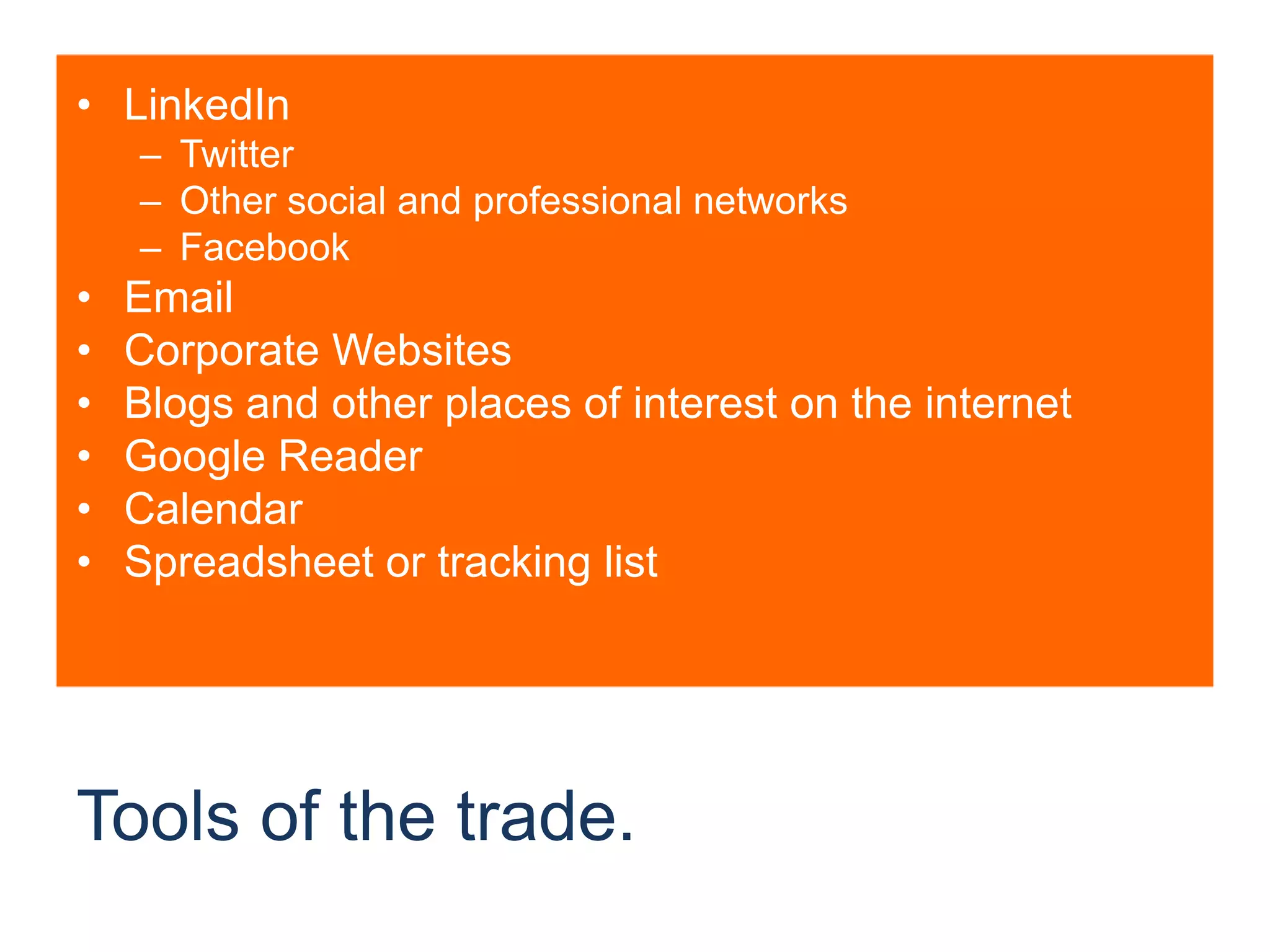 • LinkedIn
  – Twitter
  – Other social and professional networks
  – Facebook
• Email
• Corporate Websites
• Blogs and other places of interest on the internet
• Google Reader
• Calendar
• Spreadsheet or tracking list

Tools of the trade.